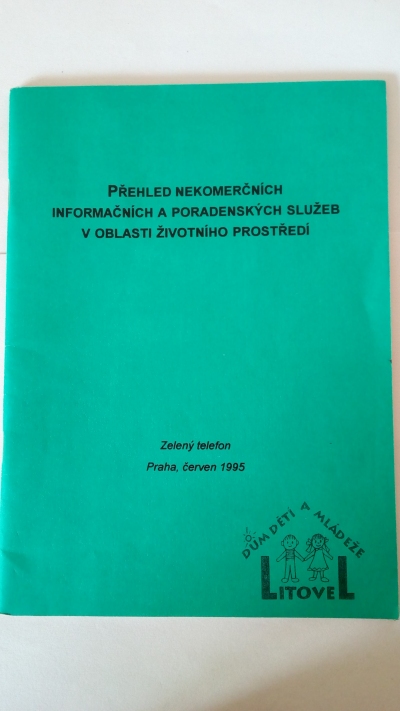 PŘEHLED NEKOMERČNÍCH INFORMAČNÍCH A PORADENSKÝCH SLUŽEB V OBLASTI ŽIVOTNÍHO PROSTŘEDÍ

Zelený telefon

Praha, červen 1995

DŮM DĚTÍ A MLÁDEŽE

LITOVEL